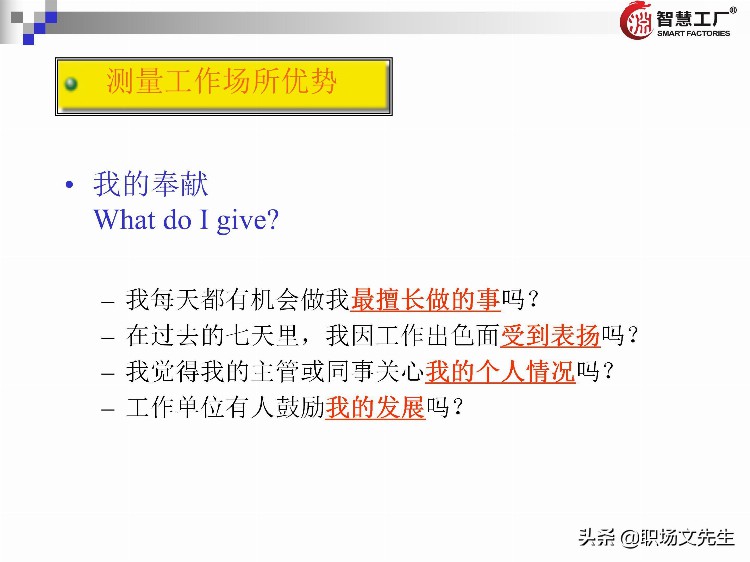 智慧工厂®
SMART FACTORIES

测量工作场所优势

• 我的奉献
What do I give?

– 我每天都有机会做我最擅长做的事吗？
– 在过去的七天里，我因工作出色而受到表扬吗？
– 我觉得我的主管或同事关心我的个人情况吗？
– 工作单位有人鼓励我的发展吗？

头条 @职场文先生